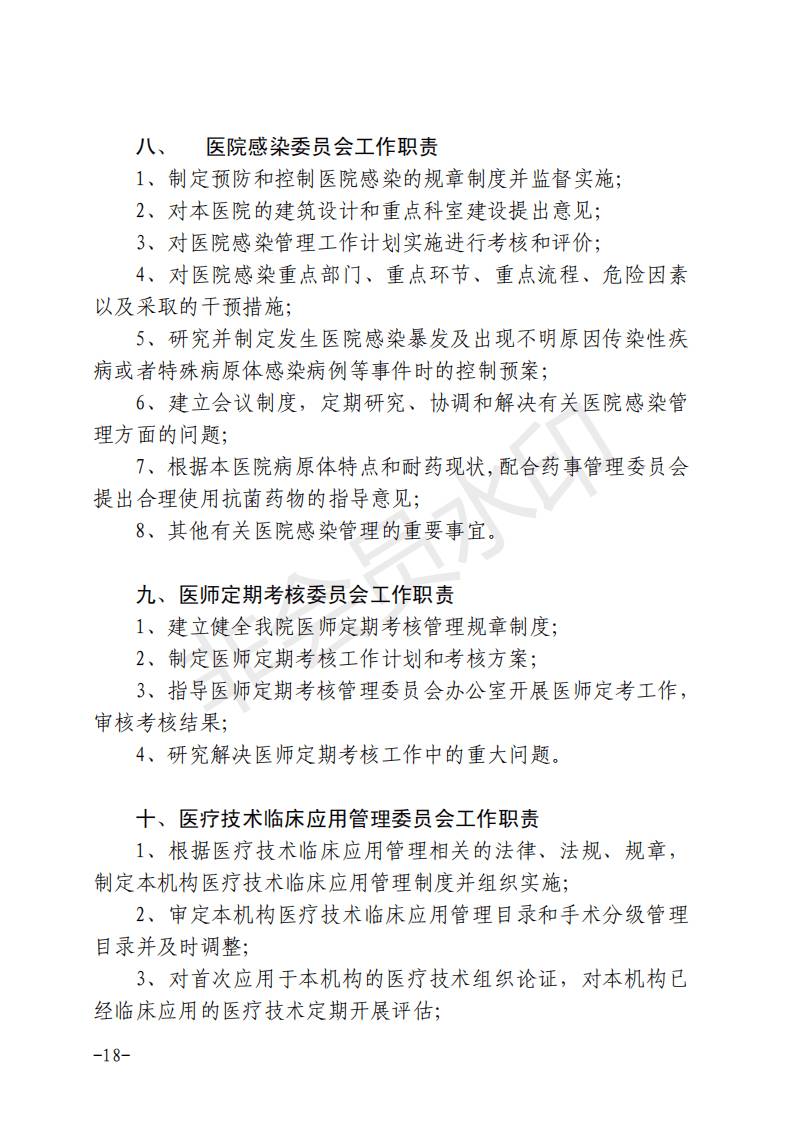 八、 医院感染委员会工作职责

1、制定预防和控制医院感染的规章制度并监督实施;

2、对本医院的建筑设计和重点科室建设提出意见;

3、对医院感染管理工作计划实施进行考核和评价;

4、对医院感染重点部门、重点环节、重点流程、危险因素以及采取的干预措施;

5、研究并制定发生医院感染暴发及出现不明原因传染性疾病或者特殊病原体感染病例等事件时的控制预案;

6、建立会议制度，定期研究、协调和解决有关医院感染管理方面的问题;

7、根据本医院病原体特点和耐药现状，配合药事管理委员会提出合理使用抗菌药物的指导意见;

8、其他有关医院感染管理的重要事宜。

九、医师定期考核委员会工作职责

1、建立健全我院医师定期考核管理规章制度;

2、制定医师定期考核工作计划和考核方案;

3、指导医师定期考核管理委员会办公室开展医师定考工作，审核考核结果;

4、研究解决医师定期考核工作中的重大问题。

十、医疗技术临床应用管理委员会工作职责

1、根据医疗技术临床应用管理相关的法律、法规、规章，制定本机构医疗技术临床应用管理制度并组织实施;

2、审定本机构医疗技术临床应用管理目录和手术分级管理目录并及时调整;

3、对首次应用于本机构的医疗技术组织论证，对本机构已经临床应用的医疗技术定期开展评估;

-18-